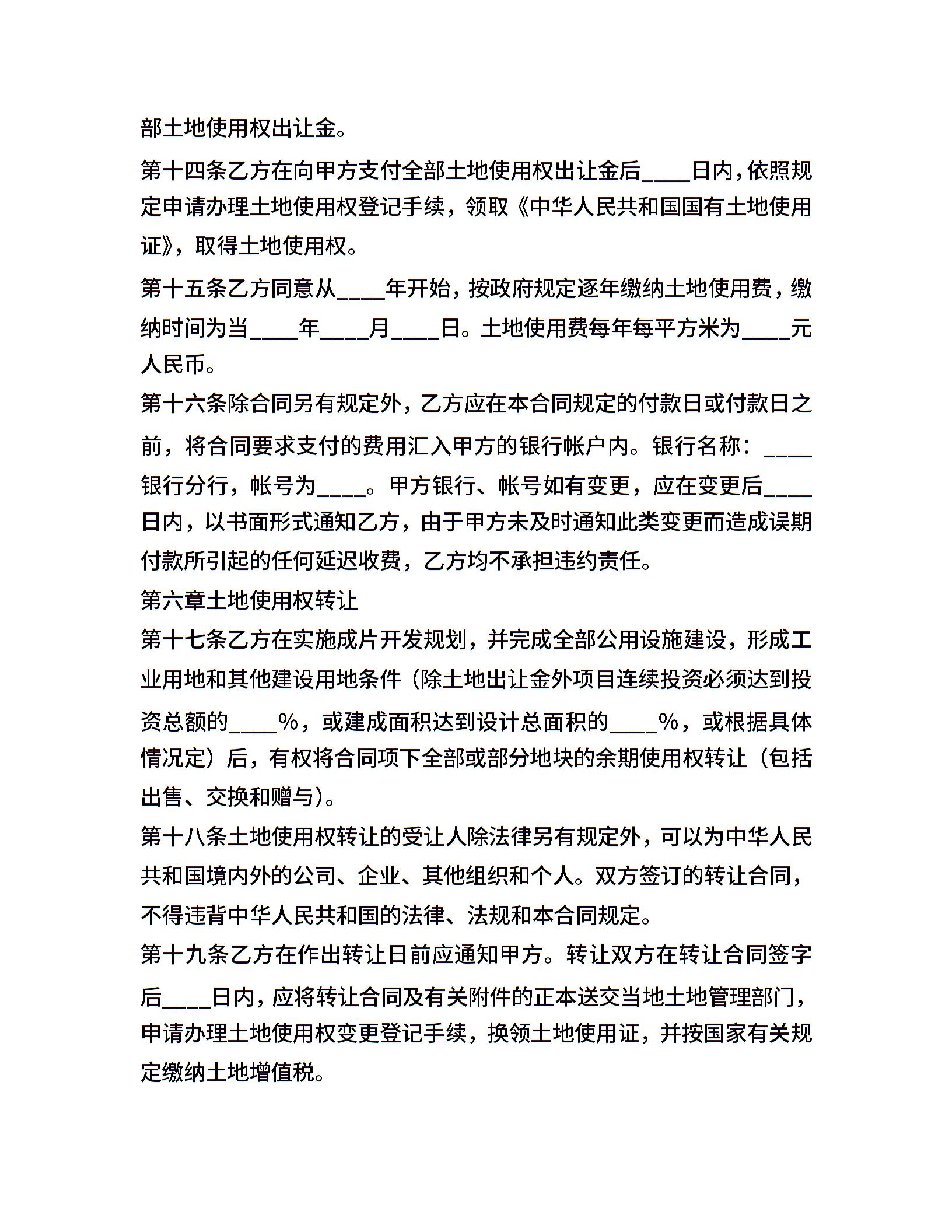 部土地使用权出让金。

第十四条乙方在向甲方支付全部土地使用权出让金后____日内，依照规定申请办理土地使用权登记手续，领取《中华人民共和国国有土地使用证》，取得土地使用权。

第十五条乙方同意从____年开始，按政府规定逐年缴纳土地使用费，缴纳时间为当____年____月____日。土地使用费每年每平方米为____元人民币。

第十六条除合同另有规定外，乙方应在本合同规定的付款日或付款日之前，将合同要求支付的费用汇入甲方的银行帐户内。银行名称：____银行分行，帐号为____。甲方银行、帐号如有变更，应在变更后____日内，以书面形式通知乙方，由于甲方未及时通知此类变更而造成误期付款所引起的任何延迟收费，乙方均不承担违约责任。

第六章土地使用权转让

第十七条乙方在实施成片开发规划，并完成全部公用设施建设，形成工业用地和其他建设用地条件（除土地出让金外项目连续投资必须达到投资总额的____%，或建成面积达到设计总面积的____%，或根据具体情况定）后，有权将合同项下全部或部分地块的余期使用权转让（包括出售、交换和赠与）。

第十八条土地使用权转让的受让人除法律另有规定外，可以为中华人民共和国境内外的公司、企业、其他组织和个人。双方签订的转让合同，不得违背中华人民共和国的法律、法规和本合同规定。

第十九条乙方在作出转让日前应通知甲方。转让双方在转让合同签字后____日内，应将转让合同及有关附件的正本送交当地土地管理部门，申请办理土地使用权变更登记手续，换领土地使用证，并按国家有关规定缴纳土地增值税。